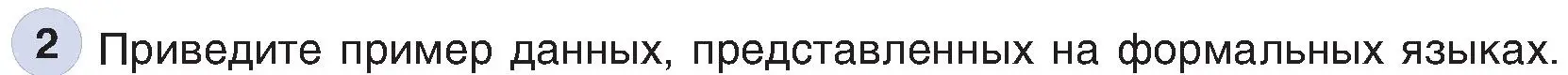 2 Приведите пример данных, представленных на формальных языках.